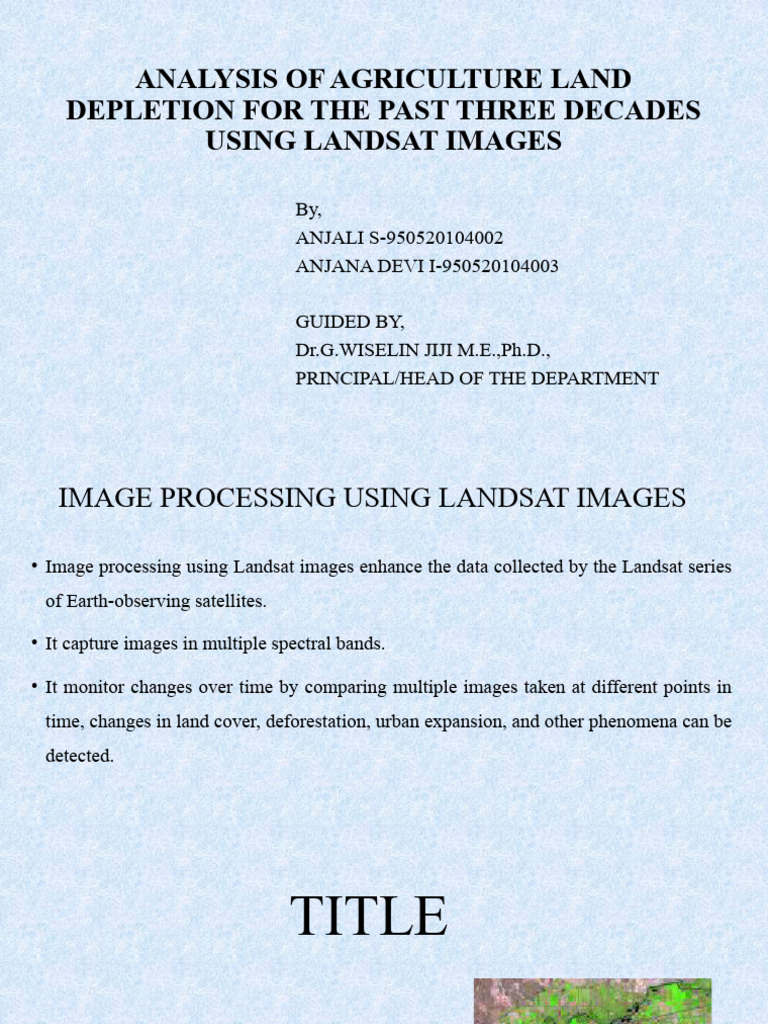 ANALYSIS OF AGRICULTURE LAND DEPLETION FOR THE PAST THREE DECADES USING LANDSAT IMAGES

By,
ANJALI S-950520104002
ANJANA DEVI I-950520104003

GUIDED BY,
Dr.G.WISELIN JIJI M.E.,Ph.D.,
PRINCIPAL/HEAD OF THE DEPARTMENT

IMAGE PROCESSING USING LANDSAT IMAGES

• Image processing using Landsat images enhance the data collected by the Landsat series of Earth-observing satellites.

• It capture images in multiple spectral bands.

• It monitor changes over time by comparing multiple images taken at different points in time, changes in land cover, deforestation, urban expansion, and other phenomena can be detected.

TITLE